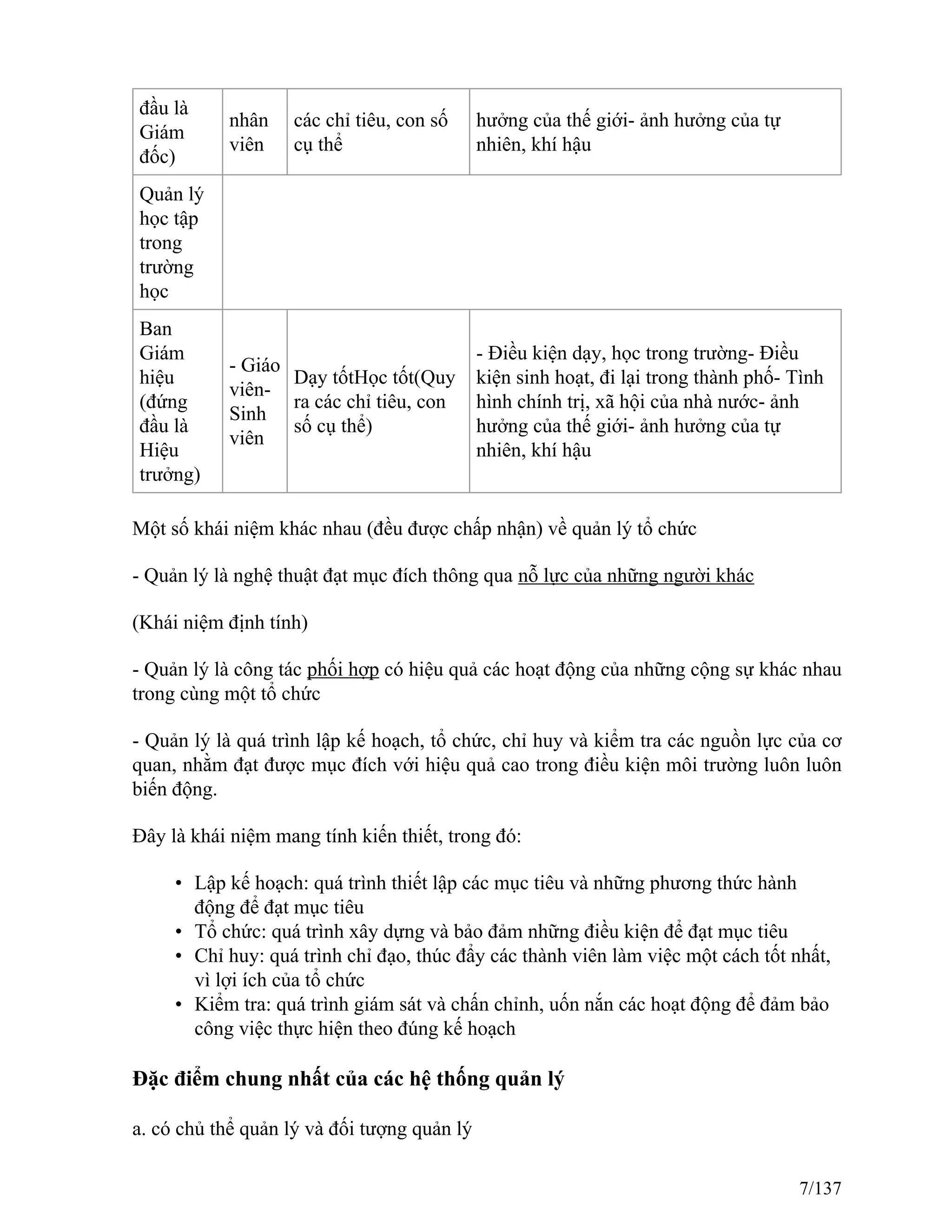 | đầu là Giám đốc) | nhân viên | các chỉ tiêu, con số cụ thể | hưởng của thế giới- ảnh hưởng của tự nhiên, khí hậu |
|---|---|---|---|
| Quản lý học tập trong trường học | | | |
| Ban Giám hiệu (đứng đầu là Hiệu trưởng) | - Giáo viên- Sinh viên | Dạy tốtHọc tốt(Quy ra các chỉ tiêu, con số cụ thể) | - Điều kiện dạy, học trong trường- Điều kiện sinh hoạt, đi lại trong thành phố- Tình hình chính trị, xã hội của nhà nước- ảnh hưởng của thế giới- ảnh hưởng của tự nhiên, khí hậu |

Một số khái niệm khác nhau (đều được chấp nhận) về quản lý tổ chức

- Quản lý là nghệ thuật đạt mục đích thông qua nỗ lực của những người khác

(Khái niệm định tính)

- Quản lý là công tác phối hợp có hiệu quả các hoạt động của những cộng sự khác nhau trong cùng một tổ chức

- Quản lý là quá trình lập kế hoạch, tổ chức, chỉ huy và kiểm tra các nguồn lực của cơ quan, nhằm đạt được mục đích với hiệu quả cao trong điều kiện môi trường luôn luôn biến động.

Đây là khái niệm mang tính kiến thiết, trong đó:

• Lập kế hoạch: quá trình thiết lập các mục tiêu và những phương thức hành động để đạt mục tiêu
• Tổ chức: quá trình xây dựng và bảo đảm những điều kiện để đạt mục tiêu
• Chỉ huy: quá trình chỉ đạo, thúc đẩy các thành viên làm việc một cách tốt nhất, vì lợi ích của tổ chức
• Kiểm tra: quá trình giám sát và chấn chỉnh, uốn nắn các hoạt động để đảm bảo công việc thực hiện theo đúng kế hoạch

Đặc điểm chung nhất của các hệ thống quản lý

a. có chủ thể quản lý và đối tượng quản lý

7/137